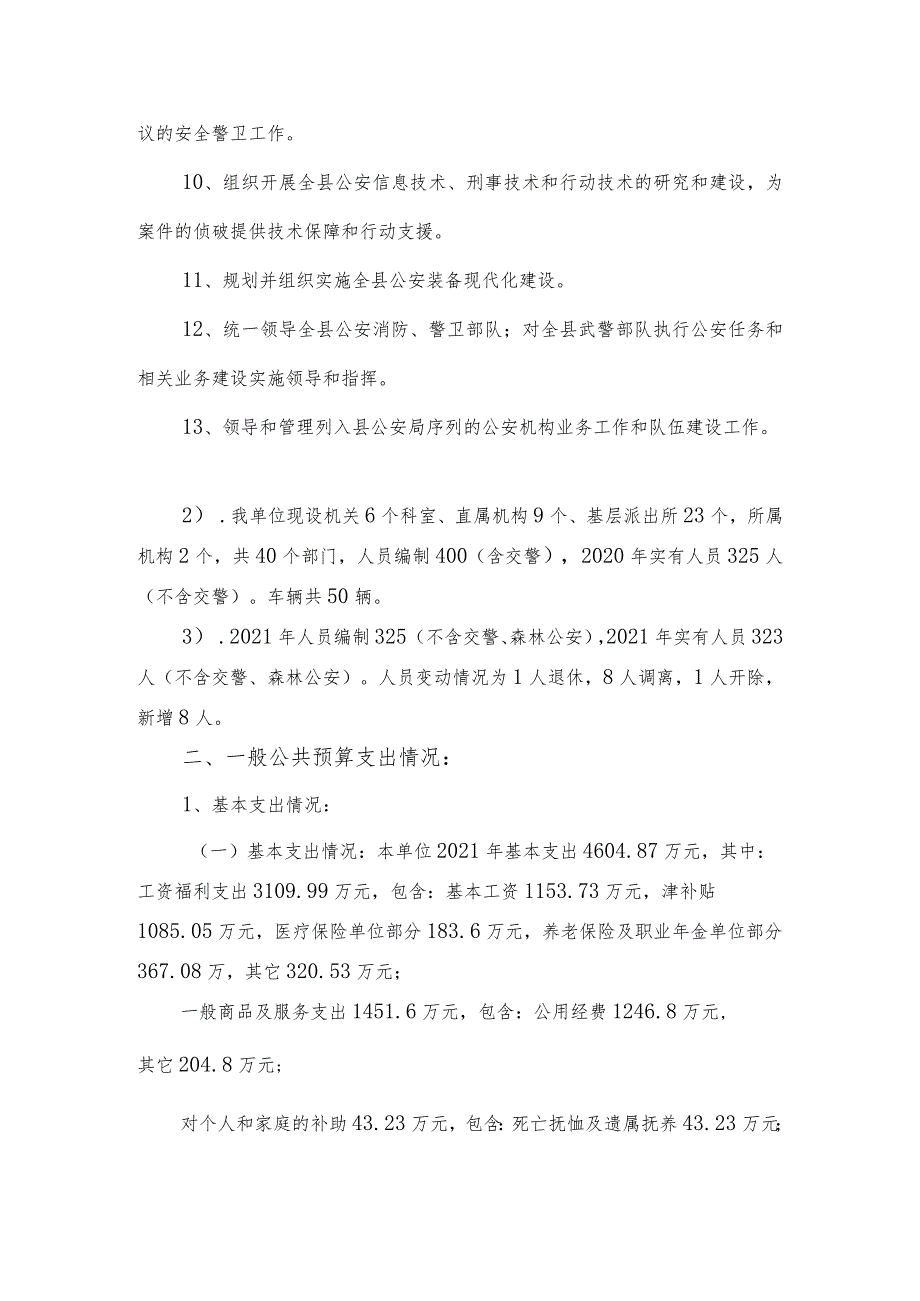 议的安全警卫工作。

10、组织开展全县公安信息技术、刑事技术和行动技术的研究和建设，为案件的侦破提供技术保障和行动支援。

11、规划并组织实施全县公安装备现代化建设。

12、统一领导全县公安消防、警卫部队；对全县武警部队执行公安任务和相关业务建设实施领导和指挥。

13、领导和管理列入县公安局序列的公安机构业务工作和队伍建设工作。

2）．我单位现设机关6个科室、直属机构9个、基层派出所23个，所属机构2个，共40个部门，人员编制400（含交警），2020年实有人员325人（不含交警）。车辆共50辆。

3）．2021年人员编制325（不含交警、森林公安），2021年实有人员323人（不含交警、森林公安）。人员变动情况为1人退休，8人调离，1人开除，新增8人。

二、一般公共预算支出情况：

1、基本支出情况：

（一）基本支出情况：本单位2021年基本支出4604.87万元，其中：工资福利支出3109.99万元，包含：基本工资1153.73万元，津补贴1085.05万元，医疗保险单位部分183.6万元，养老保险及职业年金单位部分367.08万，其它320.53万元；

一般商品及服务支出1451.6万元，包含：公用经费1246.8万元，其它204.8万元；

对个人和家庭的补助43.23万元，包含：死亡抚恤及遗属抚养43.23万元；